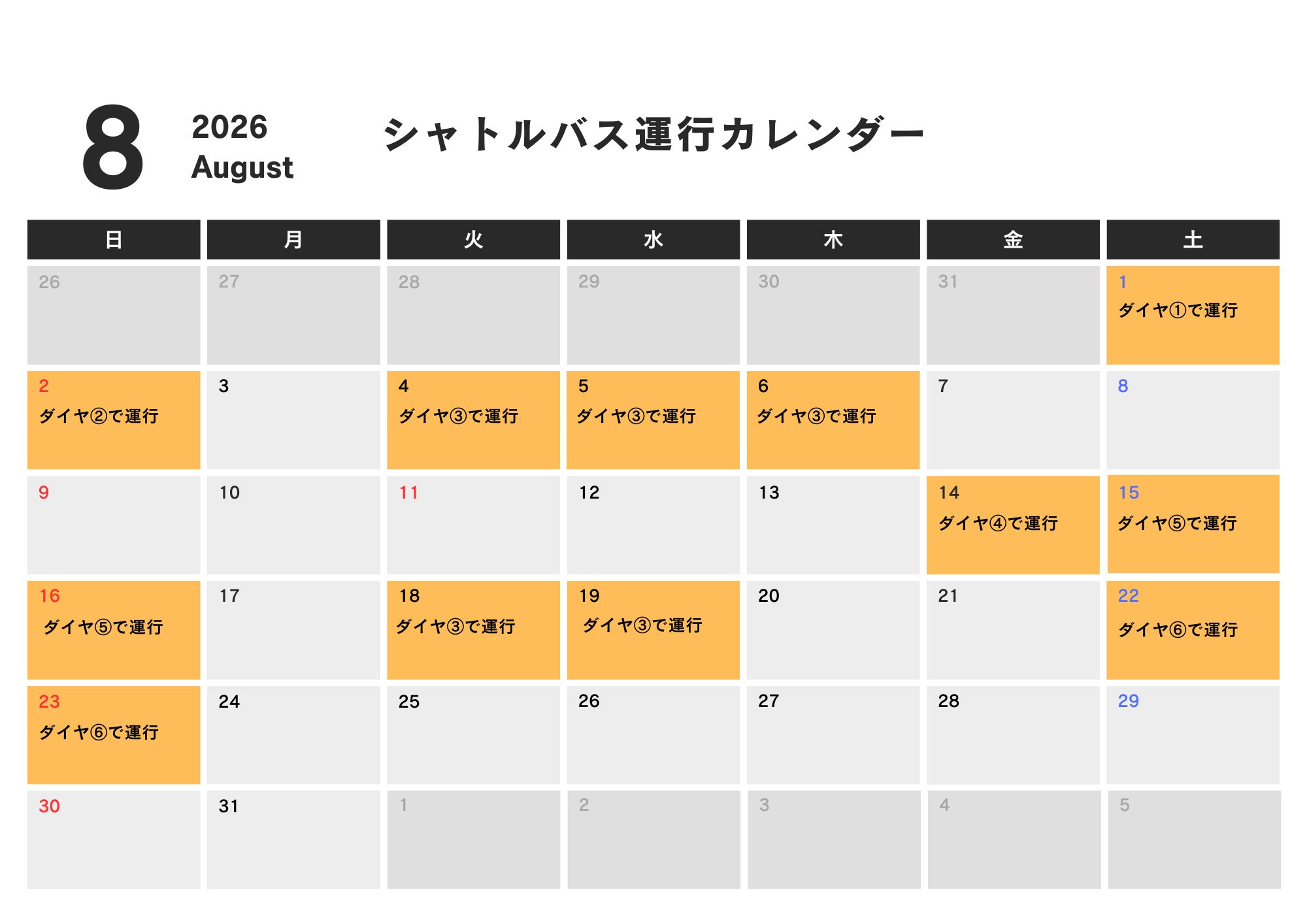 8

2026
August

シャトルバス運行カレンダー

| 日 | 月 | 火 | 水 | 木 | 金 | 土 |
|---|---|---|---|---|---|---|
| 26 | 27 | 28 | 29 | 30 | 31 | 1 ダイヤ①で運行 |
| 2 ダイヤ②で運行 | 3 | 4 ダイヤ③で運行 | 5 ダイヤ③で運行 | 6 ダイヤ③で運行 | 7 | 8 |
| 9 | 10 | 11 | 12 | 13 | 14 ダイヤ④で運行 | 15 ダイヤ⑤で運行 |
| 16 ダイヤ⑤で運行 | 17 | 18 ダイヤ③で運行 | 19 ダイヤ③で運行 | 20 | 21 | 22 ダイヤ⑥で運行 |
| 23 ダイヤ⑥で運行 | 24 | 25 | 26 | 27 | 28 | 29 |
| 30 | 31 | 1 | 2 | 3 | 4 | 5 |